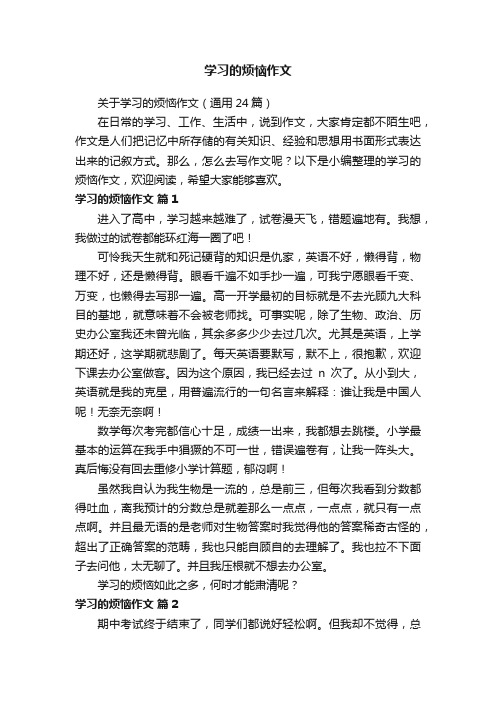 学习的烦恼作文

关于学习的烦恼作文（通用 24 篇）

在日常的学习、工作、生活中，说到作文，大家肯定都不陌生吧，作文是人们把记忆中所存储的有关知识、经验和思想用书面形式表达出来的记叙方式。那么，怎么去写作文呢？以下是小编整理的学习的烦恼作文，欢迎阅读，希望大家能够喜欢。

学习的烦恼作文 篇 1

进入了高中，学习越来越难了，试卷漫天飞，错题遍地有。我想，我做过的试卷都能环红海一圈了吧！

可怜我天生就和死记硬背的知识是仇家，英语不好，懒得背，物理不好，还是懒得背。眼看千遍不如手抄一遍，可我宁愿眼看千变、万变，也懒得去写那一遍。高一开学最初的目标就是不去光顾九大科目的基地，就意味着不会被老师找。可事实呢，除了生物、政治、历史办公室我还未曾光临，其余多多少少去过几次。尤其是英语，上学期还好，这学期就悲剧了。每天英语要默写，默不上，很抱歉，欢迎下课去办公室做客。因为这个原因，我已经去过 n 次了。从小到大，英语就是我的克星，用普遍流行的一句名言来解释：谁让我是中国人呢！无奈无奈啊！

数学每次考完都信心十足，成绩一出来，我都想去跳楼。小学最基本的运算在我手中猖獗的不可一世，错误遍卷有，让我一阵头大。真后悔没有回去重修小学计算题，郁闷啊！

虽然我自认为我生物是一流的，总是前三，但每次我看到分数都得吐血，离我预计的分数总是就差那么一点点，一点点，就只有一点点啊。并且最无语的是老师对生物答案时我觉得他的答案稀奇古怪的，超出了正确答案的范畴，我也只能自顾自的去理解了。我也拉不下面子去问他，太无聊了。并且我压根就不想去办公室。

学习的烦恼如此之多，何时才能肃清呢？

学习的烦恼作文 篇 2

期中考试终于结束了，同学们都说好轻松啊。但我却不觉得，总